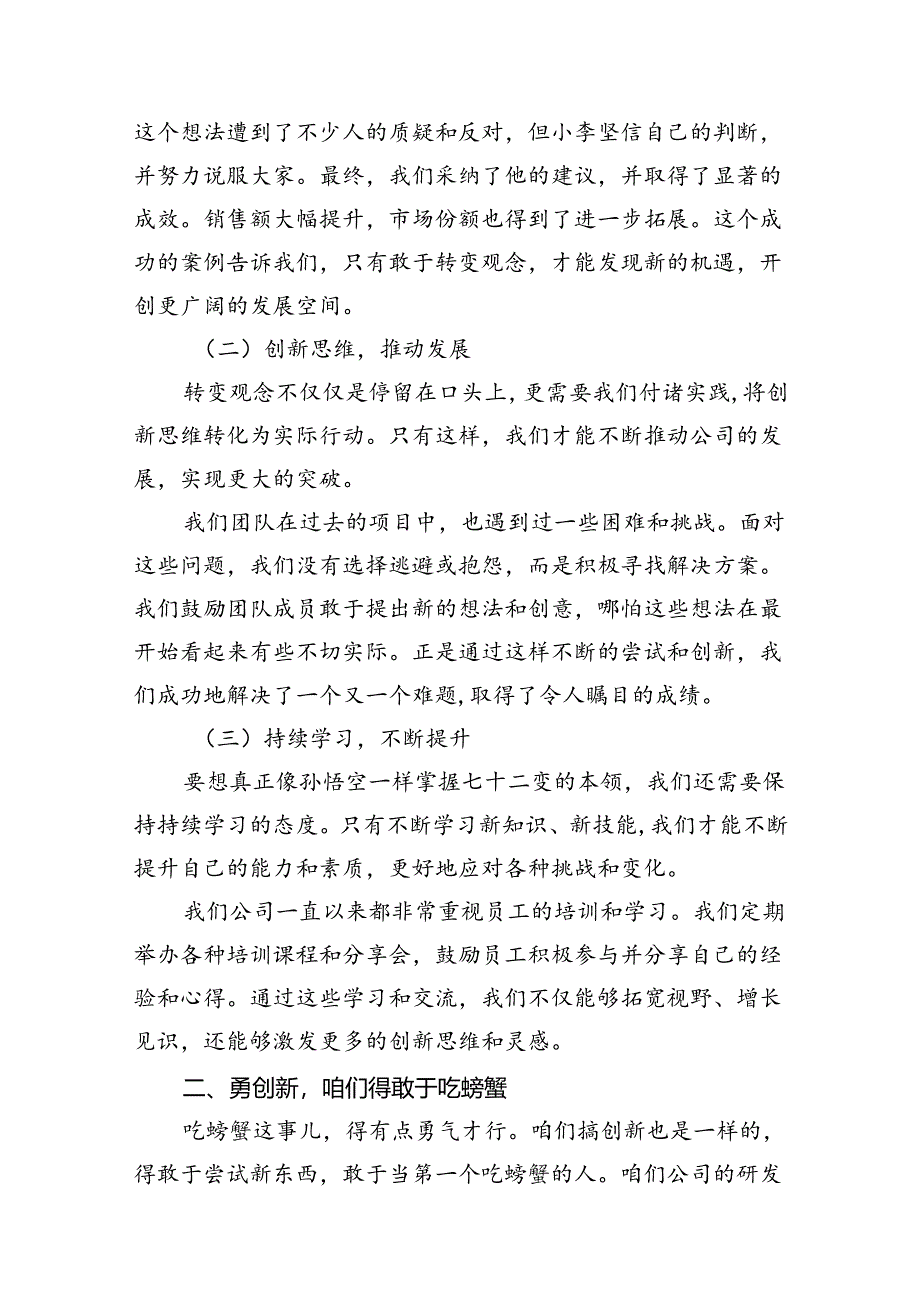 这个想法遭到了不少人的质疑和反对，但小李坚信自己的判断，并努力说服大家。最终，我们采纳了他的建议，并取得了显著的成效。销售额大幅提升，市场份额也得到了进一步拓展。这个成功的案例告诉我们，只有敢于转变观念，才能发现新的机遇，开创更广阔的发展空间。

（二）创新思维，推动发展

转变观念不仅仅是停留在口头上，更需要我们付诸实践，将创新思维转化为实际行动。只有这样，我们才能不断推动公司的发展，实现更大的突破。

我们团队在过去的项目中，也遇到过一些困难和挑战。面对这些问题，我们没有选择逃避或抱怨，而是积极寻找解决方案。我们鼓励团队成员敢于提出新的想法和创意，哪怕这些想法在最开始看起来有些不切实际。正是通过这样不断的尝试和创新，我们成功地解决了一个又一个难题，取得了令人瞩目的成绩。

（三）持续学习，不断提升

要想真正像孙悟空一样掌握七十二变的本领，我们还需要保持持续学习的态度。只有不断学习新知识、新技能，我们才能不断提升自己的能力和素质，更好地应对各种挑战和变化。

我们公司一直以来都非常重视员工的培训和学习。我们定期举办各种培训课程和分享会，鼓励员工积极参与并分享自己的经验和心得。通过这些学习和交流，我们不仅能够拓宽视野、增长见识，还能够激发更多的创新思维和灵感。

二、勇创新，咱们得敢于吃螃蟹

吃螃蟹这事儿，得有点勇气才行。咱们搞创新也是一样的，得敢于尝试新东西，敢于当第一个吃螃蟹的人。咱们公司的研发